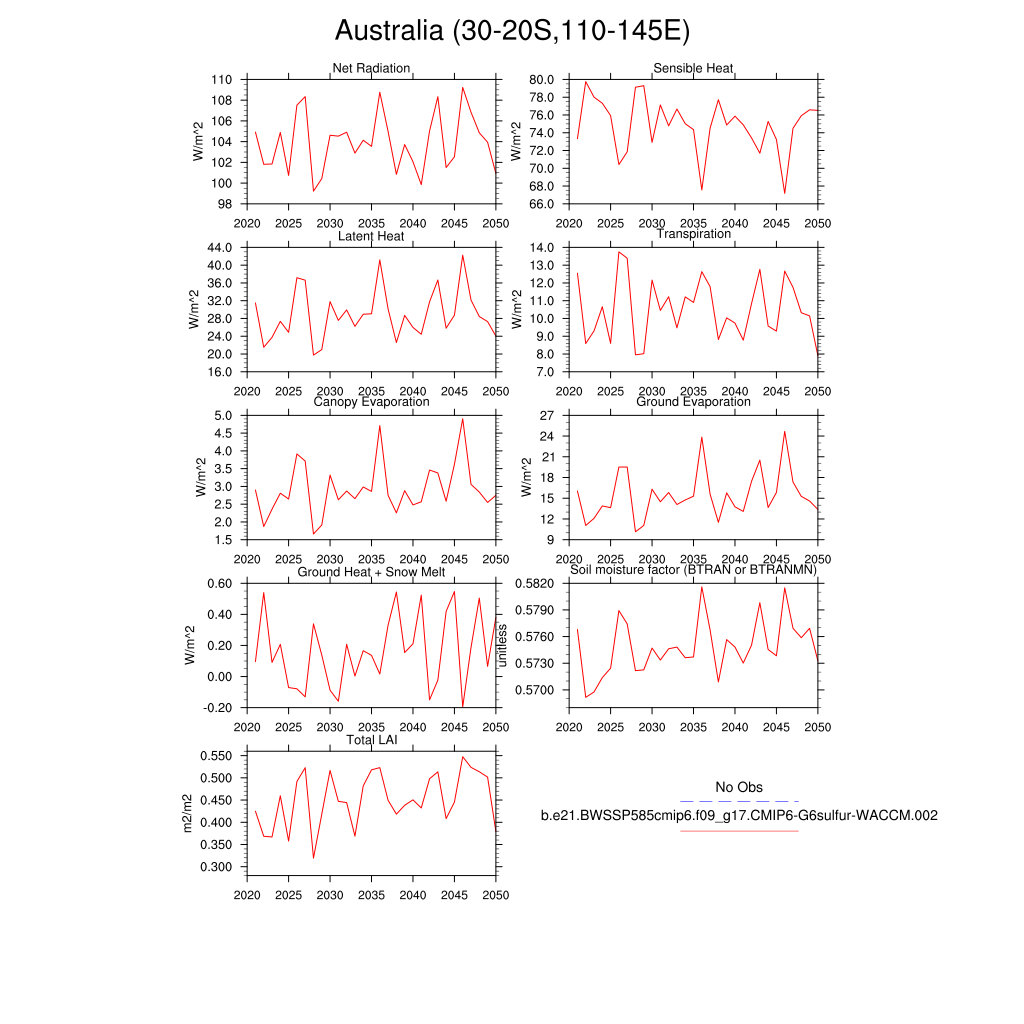 Australia (30-20S,110-145E)

Net Radiation
W/m^2
110
108
106
104
102
100
98
2020 2025 2030 2035 2040 2045 2050

Sensible Heat
W/m^2
80.0
78.0
76.0
74.0
72.0
70.0
68.0
66.0
2020 2025 2030 2035 2040 2045 2050

Latent Heat
W/m^2
44.0
40.0
36.0
32.0
28.0
24.0
20.0
16.0
2020 2025 2030 2035 2040 2045 2050

Transpiration
W/m^2
14.0
13.0
12.0
11.0
10.0
9.0
8.0
7.0
2020 2025 2030 2035 2040 2045 2050

Canopy Evaporation
W/m^2
5.0
4.5
4.0
3.5
3.0
2.5
2.0
1.5
2020 2025 2030 2035 2040 2045 2050

Ground Evaporation
W/m^2
27
24
21
18
15
12
9
2020 2025 2030 2035 2040 2045 2050

Ground Heat + Snow Melt
W/m^2
0.60
0.40
0.20
0.00
-0.20
2020 2025 2030 2035 2040 2045 2050

Soil moisture factor (BTRAN or BTRANMN)
unitless
0.5820
0.5790
0.5760
0.5730
0.5700
2020 2025 2030 2035 2040 2045 2050

Total LAI
m2/m2
0.550
0.500
0.450
0.400
0.350
0.300
2020 2025 2030 2035 2040 2045 2050

No Obs
b.e21.BWSSP585cmip6.f09_g17.CMIP6-G6sulfur-WACCM.002